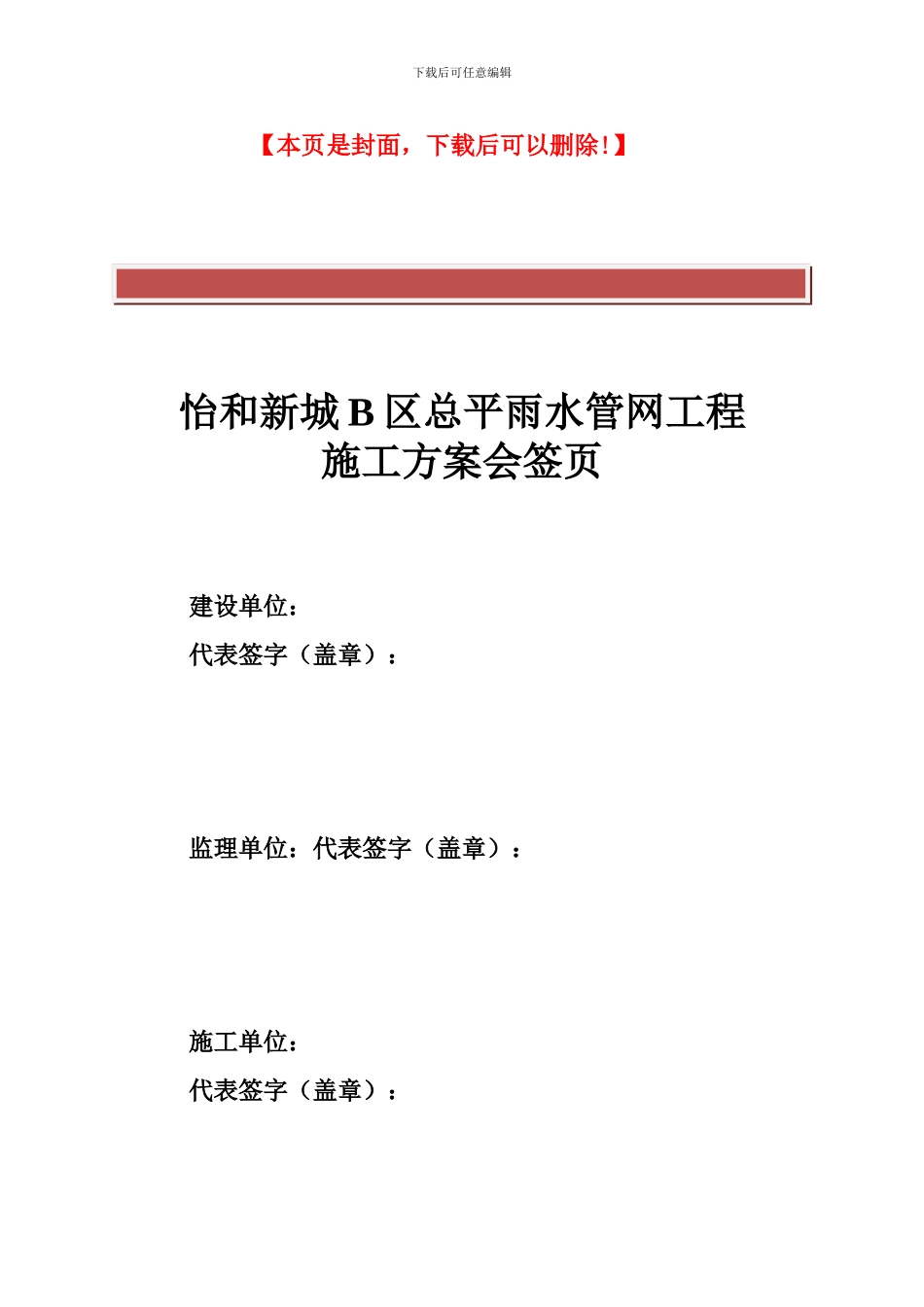 下载后可任意编辑

【本页是封面，下载后可以删除！】

怡和新城 B 区总平雨水管网工程
施工方案会签页

建设单位：
代表签字（盖章）：

监理单位：代表签字（盖章）：

施工单位：
代表签字（盖章）：